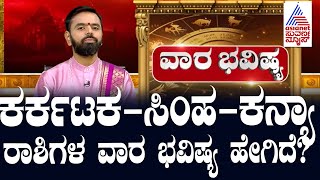 asianet ಸುವರ್ಣ ನ್ಯೂಸ್

ವಾರ ಭವಿಷ್ಯ

ಕರ್ಕಟಕ–ಸಿಂಹ–ಕನ್ಯಾ ರಾಶಿಗಳ ವಾರ ಭವಿಷ್ಯ ಹೇಗಿದೆ?